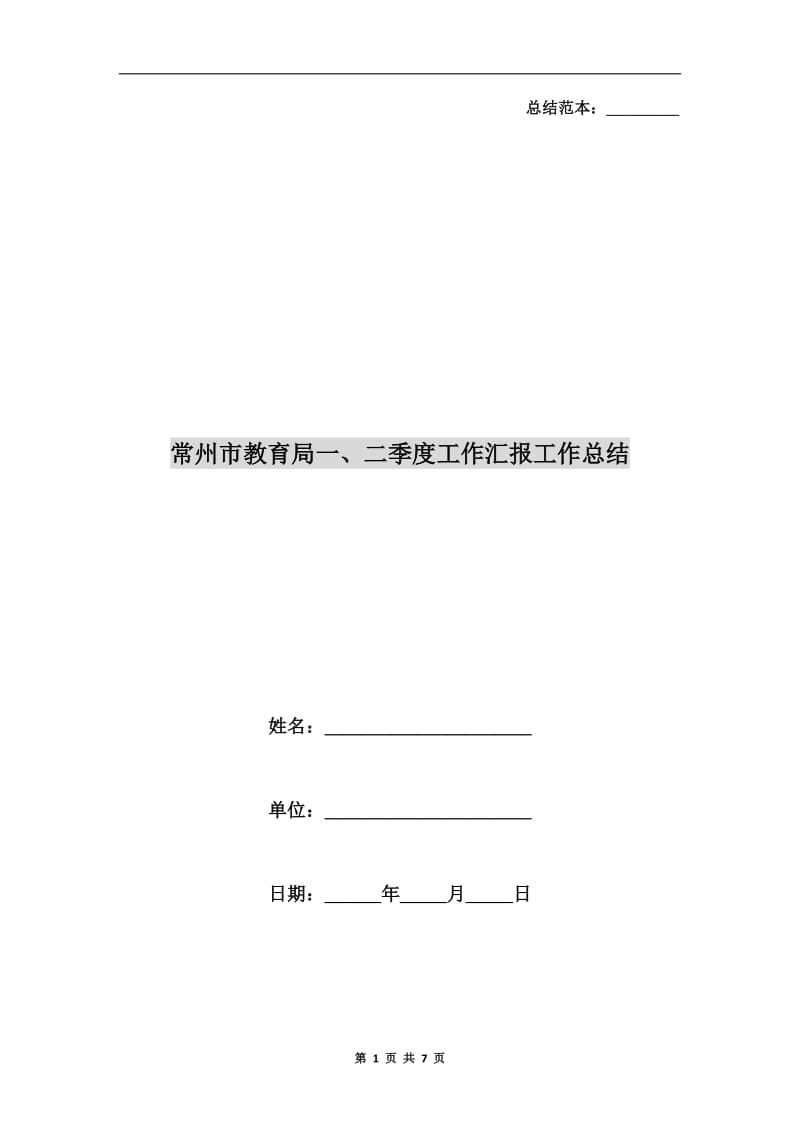 总结范本：________

常州市教育局一、二季度工作汇报工作总结

姓名：____________________

单位：____________________

日期：______年_____月_____日

第 1 页 共 7 页